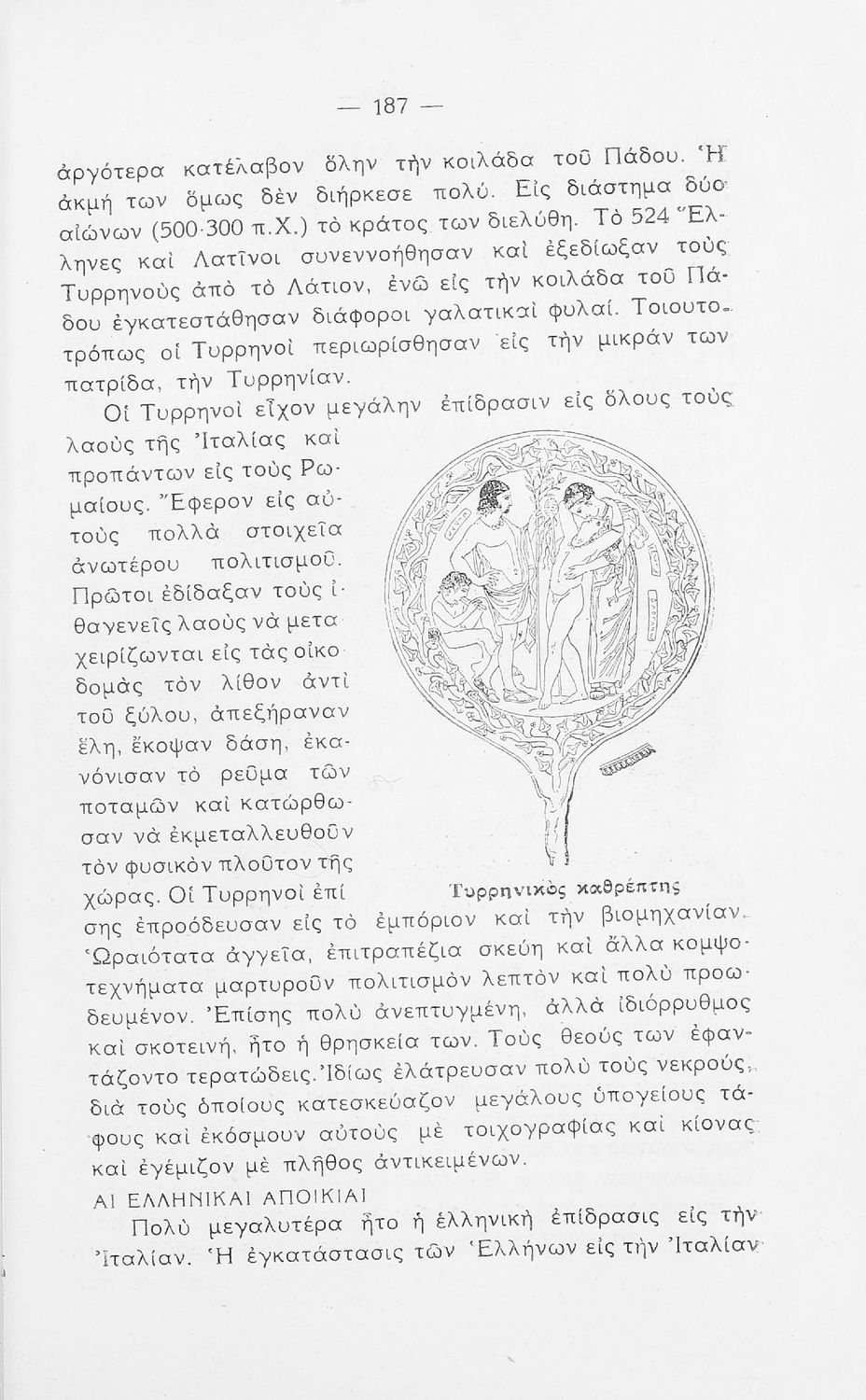 — 187 —

ἀργότερα κατέλαβον ὅλην τὴν κοιλάδα τοῦ Πάδου. Ἡ ἀκμή των ὅμως δὲν διήρκεσε πολύ. Εἰς διάστημα δύο αἰώνων (500-300 π.Χ.) τὸ κράτος των διελύθη. Τὸ 524 Ἕλληνες καὶ Λατῖνοι συνεννοήθησαν καὶ ἐξεδίωξαν τοὺς Τυρρηνοὺς ἀπὸ τὸ Λάτιον, ἐνῶ εἰς τὴν κοιλάδα τοῦ Πάδου ἐγκατεστάθησαν διάφοροι γαλατικαὶ φυλαί. Τοιουτοτρόπως οἱ Τυρρηνοὶ περιωρίσθησαν εἰς τὴν μικράν των πατρίδα, τὴν Τυρρηνίαν.

Οἱ Τυρρηνοὶ εἶχον μεγάλην ἐπίδρασιν εἰς ὅλους τοὺς λαοὺς τῆς Ἰταλίας καὶ προπάντων εἰς τοὺς Ρωμαίους. Ἔφερον εἰς αὐτοὺς πολλὰ στοιχεῖα ἀνωτέρου πολιτισμοῦ. Πρῶτοι ἐδίδαξαν τοὺς ἰθαγενεῖς λαοὺς νὰ μεταχειρίζωνται εἰς τὰς οἰκοδομὰς τὸν λίθον ἀντὶ τοῦ ξύλου, ἀπεξήραναν ἕλη, ἔκοψαν δάση, ἐκανόνισαν τὸ ρεῦμα τῶν ποταμῶν καὶ κατώρθωσαν νὰ ἐκμεταλλευθοῦν τὸν φυσικὸν πλοῦτον τῆς χώρας. Οἱ Τυρρηνοὶ ἐπίσης ἐπροόδευσαν εἰς τὸ ἐμπόριον καὶ τὴν βιομηχανίαν. Ὡραιότατα ἀγγεῖα, ἐπιτραπέζια σκεύη καὶ ἄλλα κομψοτεχνήματα μαρτυροῦν πολιτισμὸν λεπτὸν καὶ πολὺ προωδευμένον. Ἐπίσης πολὺ ἀνεπτυγμένη, ἀλλὰ ἰδιόρρυθμος καὶ σκοτεινή, ἦτο ἡ θρησκεία των. Τοὺς θεούς των ἐφαντάζοντο τερατώδεις. Ἰδίως ἐλάτρευσαν πολὺ τοὺς νεκρούς, διὰ τοὺς ὁποίους κατεσκεύαζον μεγάλους ὑπογείους τάφους καὶ ἐκόσμουν αὐτοὺς μὲ τοιχογραφίας καὶ κίονας καὶ ἐγέμιζον μὲ πλῆθος ἀντικειμένων.

Τυρρηνικὸς καθρέπτης

ΑΙ ΕΛΛΗΝΙΚΑΙ ΑΠΟΙΚΙΑΙ

Πολὺ μεγαλυτέρα ἦτο ἡ ἑλληνικὴ ἐπίδρασις εἰς τὴν Ἰταλίαν. Ἡ ἐγκατάστασις τῶν Ἑλλήνων εἰς τὴν Ἰταλίαν